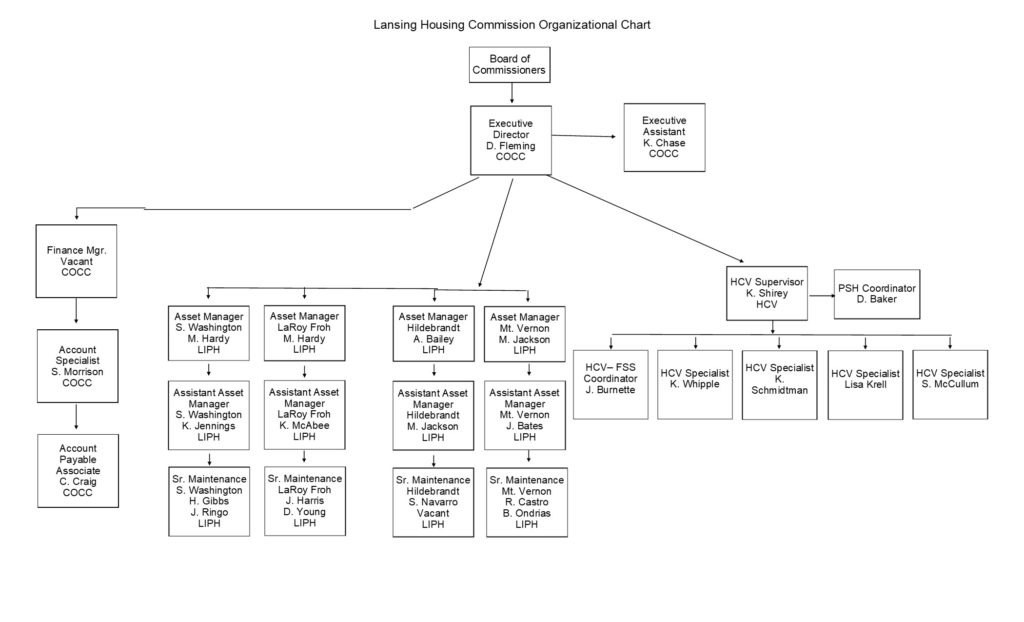 Lansing Housing Commission Organizational Chart

Board of Commissioners

Executive Director
D. Fleming
COCC

Executive Assistant
K. Chase
COCC

Finance Mgr.
Vacant
COCC

Account Specialist
S. Morrison
COCC

Account Payable Associate
C. Craig
COCC

Asset Manager
S. Washington
M. Hardy
LIPH

Assistant Asset Manager
S. Washington
K. Jennings
LIPH

Sr. Maintenance
S. Washington
H. Gibbs
J. Ringo
LIPH

Asset Manager
LaRoy Froh
M. Hardy
LIPH

Assistant Asset Manager
LaRoy Froh
K. McAbee
LIPH

Sr. Maintenance
LaRoy Froh
J. Harris
D. Young
LIPH

Asset Manager
Hildebrandt
A. Bailey
LIPH

Assistant Asset Manager
Hildebrandt
M. Jackson
LIPH

Sr. Maintenance
Hildebrandt
S. Navarro
Vacant
LIPH

Asset Manager
Mt. Vernon
M. Jackson
LIPH

Assistant Asset Manager
Mt. Vernon
J. Bates
LIPH

Sr. Maintenance
Mt. Vernon
R. Castro
B. Ondrias
LIPH

HCV Supervisor
K. Shirey
HCV

PSH Coordinator
D. Baker

HCV– FSS Coordinator
J. Burnette

HCV Specialist
K. Whipple

HCV Specialist
K. Schmidtman

HCV Specialist
Lisa Krell

HCV Specialist
S. McCullum